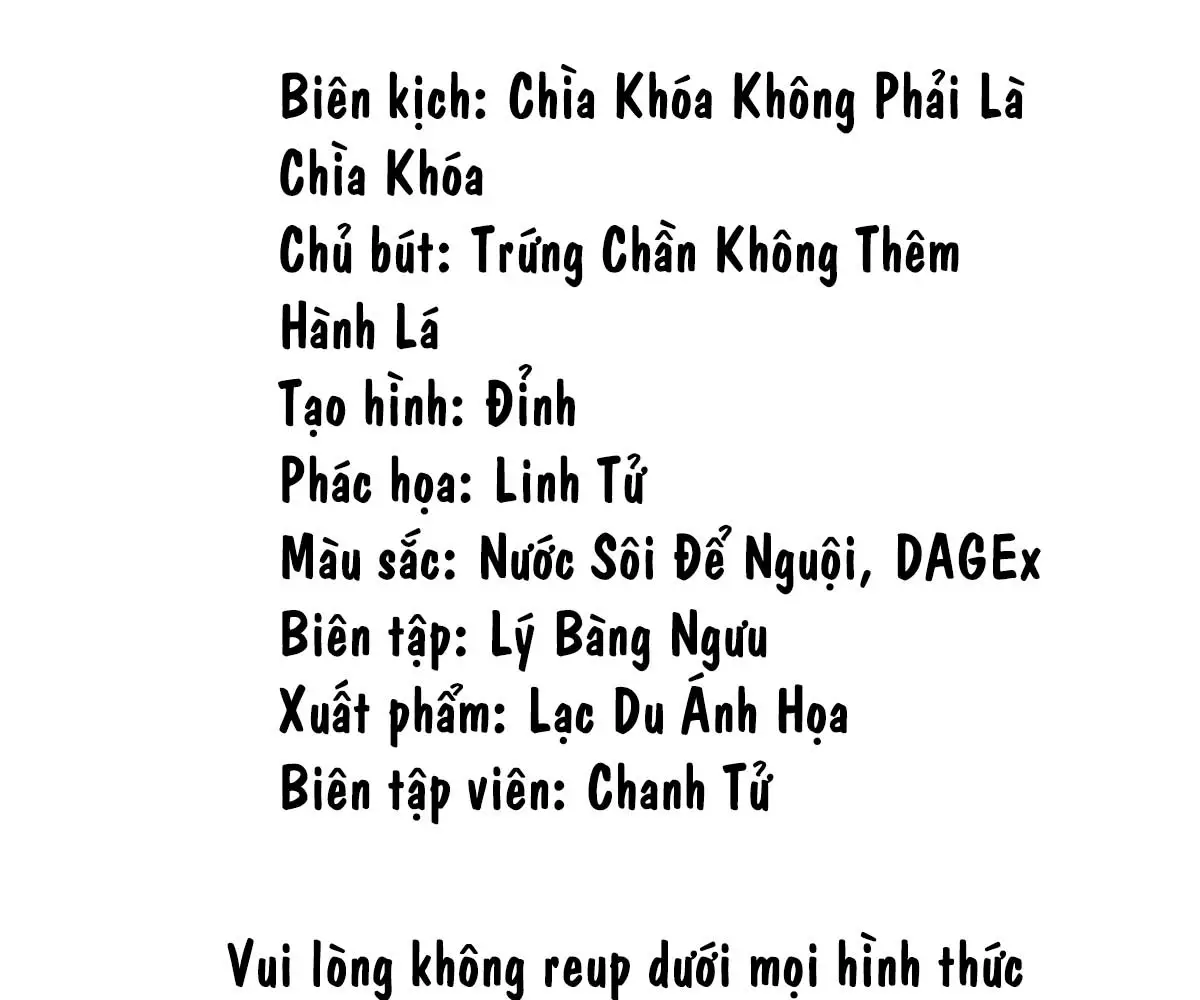 Biên kịch: Chìa Khóa Không Phải Là Chìa Khóa
Chủ bút: Trứng Chần Không Thêm Hành Lá
Tạo hình: Đỉnh
Phác họa: Linh Tử
Màu sắc: Nước Sôi Để Nguội, DAGEx
Biên tập: Lý Bàng Ngưu
Xuất phẩm: Lạc Du Ánh Họa
Biên tập viên: Chanh Tử

Vui lòng không reup dưới mọi hình thức